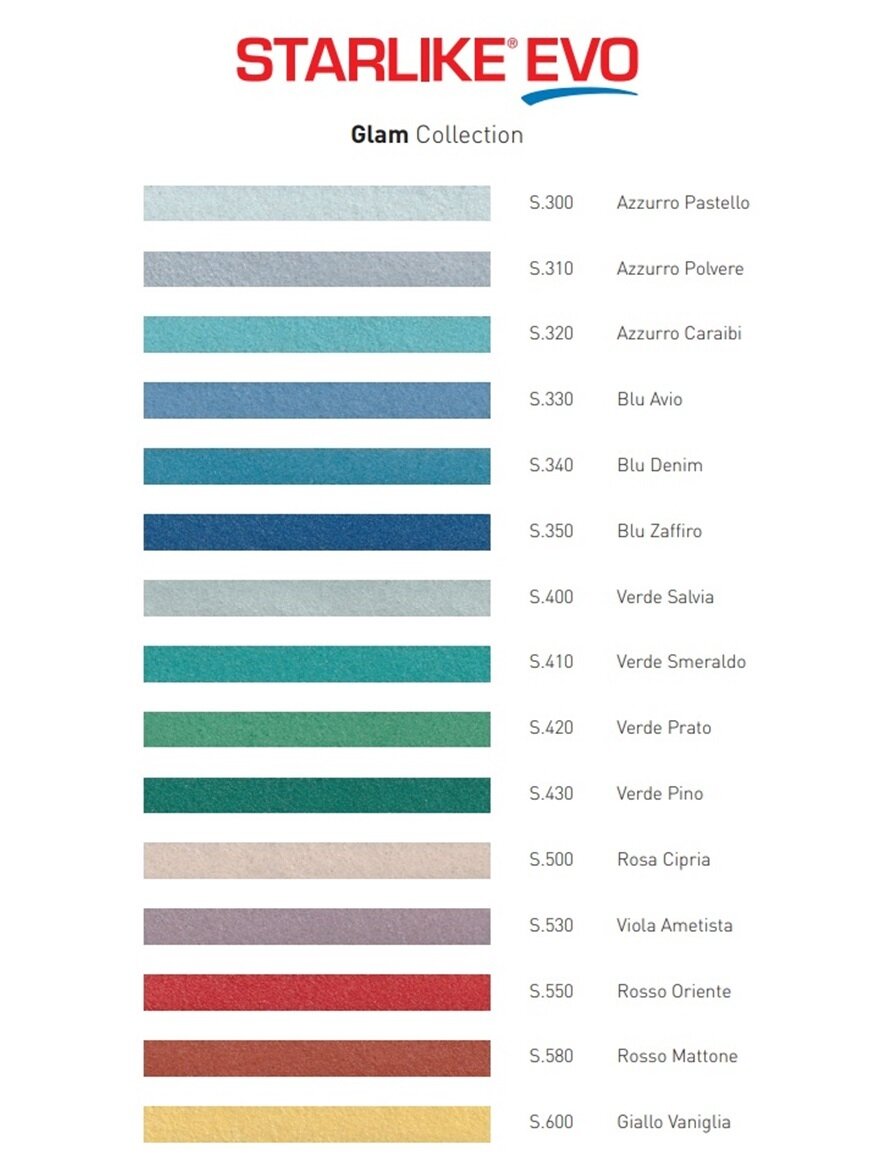 STARLIKE® EVO

Glam Collection

S.300 Azzurro Pastello

S.310 Azzurro Polvere

S.320 Azzurro Caraibi

S.330 Blu Avio

S.340 Blu Denim

S.350 Blu Zaffiro

S.400 Verde Salvia

S.410 Verde Smeraldo

S.420 Verde Prato

S.430 Verde Pino

S.500 Rosa Cipria

S.530 Viola Ametista

S.550 Rosso Oriente

S.580 Rosso Mattone

S.600 Giallo Vaniglia